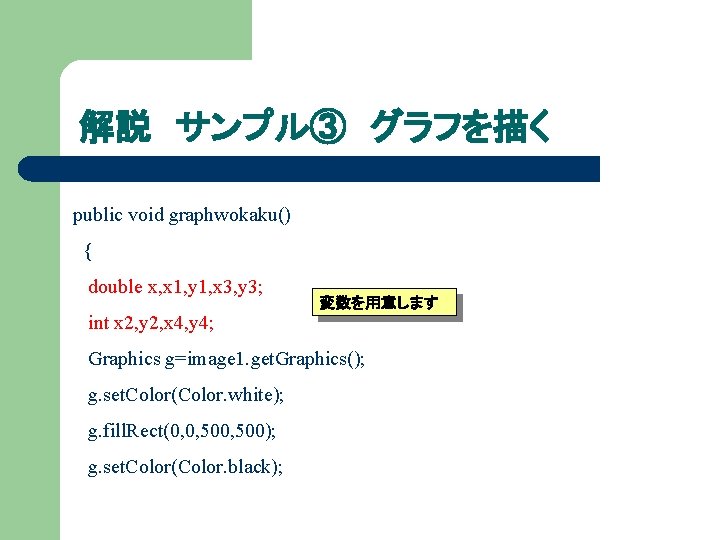 解説 サンプル③ グラフを描く

public void graphwokaku()
{
double x,x1,y1,x3,y3;
int x2,y2,x4,y4;
Graphics g=image1.getGraphics();
g.setColor(Color.white);
g.fillRect(0,0,500,500);
g.setColor(Color.black);

変数を用意します